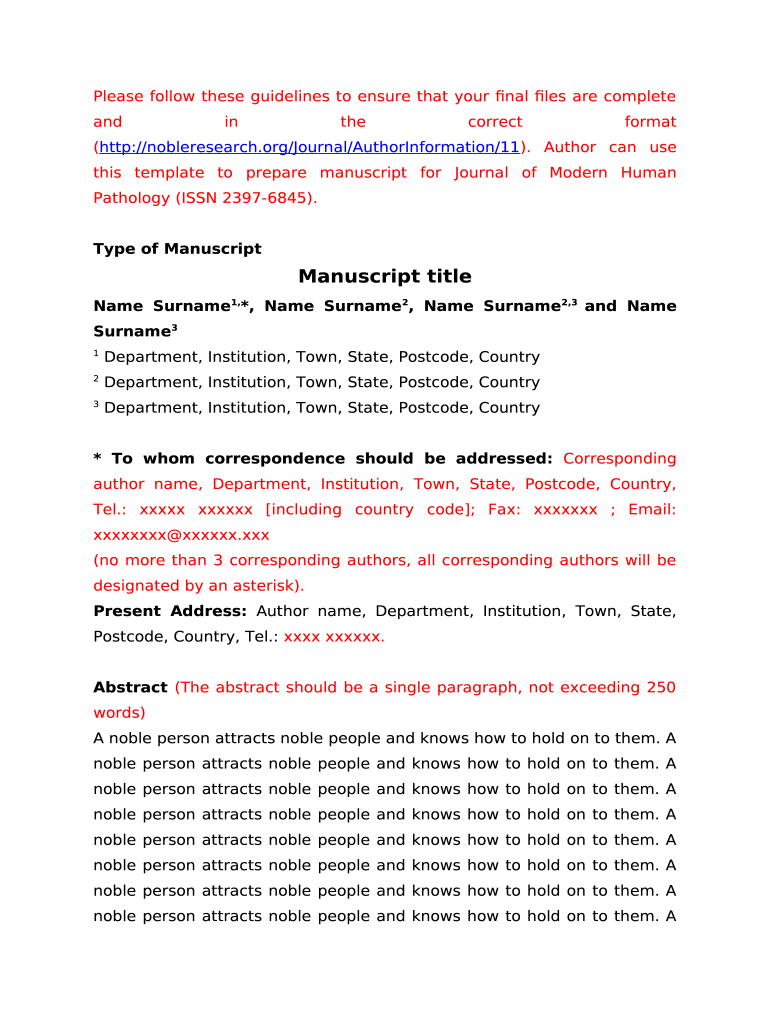 Please follow these guidelines to ensure that your final files are complete and in the correct format (http://nobleresearch.org/Journal/AuthorInformation/11). Author can use this template to prepare manuscript for Journal of Modern Human Pathology (ISSN 2397-6845).

Type of Manuscript

Manuscript title

Name Surname$^{1,*}$, Name Surname$^{2}$, Name Surname$^{2,3}$ and Name Surname$^{3}$

$^{1}$ Department, Institution, Town, State, Postcode, Country
$^{2}$ Department, Institution, Town, State, Postcode, Country
$^{3}$ Department, Institution, Town, State, Postcode, Country

* To whom correspondence should be addressed: Corresponding author name, Department, Institution, Town, State, Postcode, Country, Tel.: xxxxx xxxxxx [including country code]; Fax: xxxxxxx ; Email: xxxxxxxx@xxxxxx.xxx
(no more than 3 corresponding authors, all corresponding authors will be designated by an asterisk).
Present Address: Author name, Department, Institution, Town, State, Postcode, Country, Tel.: xxxx xxxxxx.

Abstract (The abstract should be a single paragraph, not exceeding 250 words)
A noble person attracts noble people and knows how to hold on to them. A noble person attracts noble people and knows how to hold on to them. A noble person attracts noble people and knows how to hold on to them. A noble person attracts noble people and knows how to hold on to them. A noble person attracts noble people and knows how to hold on to them. A noble person attracts noble people and knows how to hold on to them. A noble person attracts noble people and knows how to hold on to them. A noble person attracts noble people and knows how to hold on to them. A